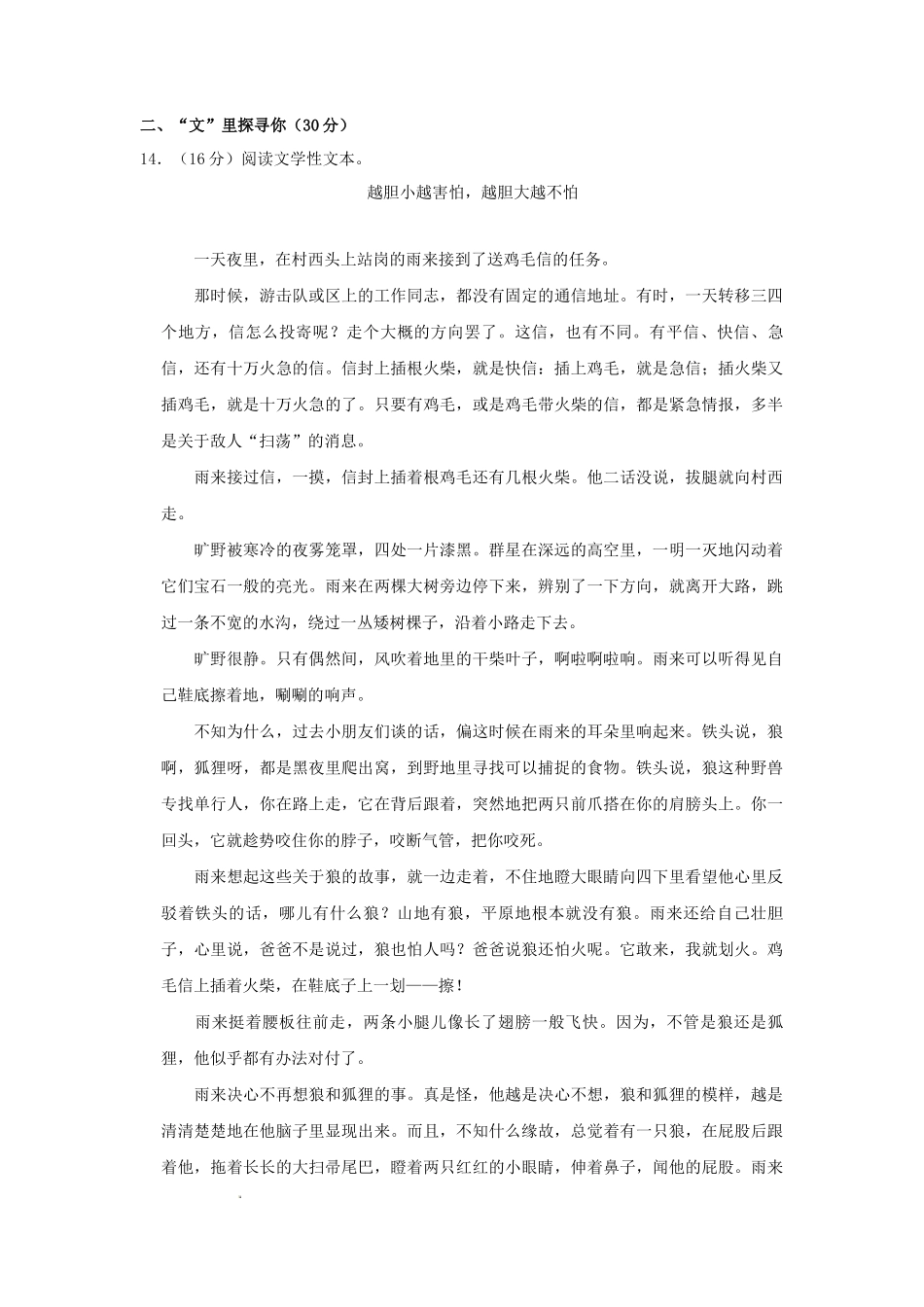 二、“文”里探寻你（30分）

14．（16分）阅读文学性文本。

越胆小越害怕，越胆大越不怕

一天夜里，在村西头上站岗的雨来接到了送鸡毛信的任务。

那时候，游击队或区上的工作同志，都没有固定的通信地址。有时，一天转移三四个地方，信怎么投寄呢？走个大概的方向罢了。这信，也有不同。有平信、快信、急信，还有十万火急的信。信封上插根火柴，就是快信；插上鸡毛，就是急信；插火柴又插鸡毛，就是十万火急的了。只要有鸡毛，或是鸡毛带火柴的信，都是紧急情报，多半是关于敌人“扫荡”的消息。

雨来接过信，一摸，信封上插着根鸡毛还有几根火柴。他二话没说，拔腿就向村西走。

旷野被寒冷的夜雾笼罩，四处一片漆黑。群星在深远的高空里，一明一灭地闪动着它们宝石一般的亮光。雨来在两棵大树旁边停下来，辨别了一下方向，就离开大路，跳过一条不宽的水沟，绕过一丛矮树棵子，沿着小路走下去。

旷野很静。只有偶然间，风吹着地里的干柴叶子，啊啦啊啦响。雨来可以听得见自己鞋底擦着地，唰唰的响声。

不知为什么，过去小朋友们谈的话，偏这时候在雨来的耳朵里响起来。铁头说，狼啊，狐狸呀，都是黑夜里爬出窝，到野地里寻找可以捕捉的食物。铁头说，狼这种野兽专找单行人，你在路上走，它在背后跟着，突然地把两只前爪搭在你的肩膀头上。你一回头，它就趁势咬住你的脖子，咬断气管，把你咬死。

雨来想起这些关于狼的故事，就一边走着，不住地瞪大眼睛向四下里看望他心里反驳着铁头的话，哪儿有什么狼？山地有狼，平原地根本就没有狼。雨来还给自己壮胆子，心里说，爸爸不是说过，狼也怕人吗？爸爸说狼还怕火呢。它敢来，我就划火。鸡毛信上插着火柴，在鞋底子上一划——擦！

雨来挺着腰板往前走，两条小腿儿像长了翅膀一般飞快。因为，不管是狼还是狐狸，他似乎都有办法对付了。

雨来决心不再想狼和狐狸的事。真是怪，他越是决心不想，狼和狐狸的模样，越是清清楚楚地在他脑子里显现出来。而且，不知什么缘故，总觉着有一只狼，在屁股后跟着他，拖着长长的大扫帚尾巴，瞪着两只红红的小眼睛，伸着鼻子，闻他的屁股。雨来